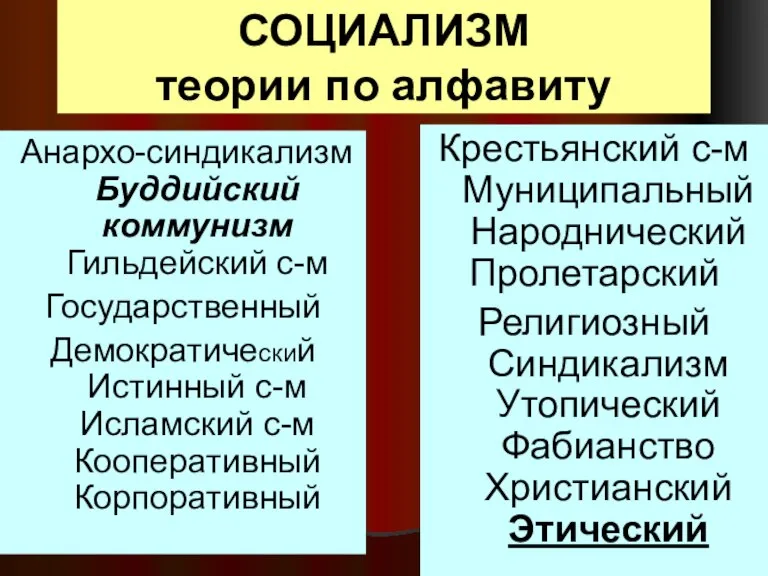 СОЦИАЛИЗМ
теории по алфавиту

Анархо-синдикализм
Буддийский коммунизм
Гильдейский с-м
Государственный
Демократический
Истинный с-м
Исламский с-м
Кооперативный
Корпоративный

Крестьянский с-м
Муниципальный
Народнический
Пролетарский
Религиозный
Синдикализм
Утопический
Фабианство
Христианский
Этический